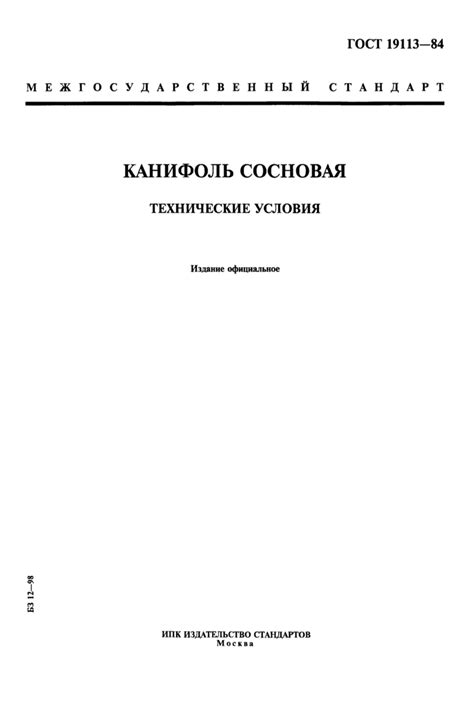 ГОСТ 19113—84

МЕЖГОСУДАРСТВЕННЫЙ СТАНДАРТ

КАНИФОЛЬ СОСНОВАЯ

ТЕХНИЧЕСКИЕ УСЛОВИЯ

Издание официальное

БЗ 12—98

ИПК ИЗДАТЕЛЬСТВО СТАНДАРТОВ
Москва